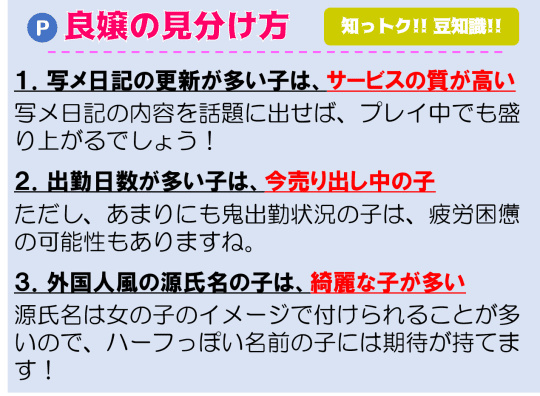 P 良嬢の見分け方

知っトク!! 豆知識!!

1. 写メ日記の更新が多い子は、サービスの質が高い
写メ日記の内容を話題に出せば、プレイ中でも盛り上がるでしょう！

2. 出勤日数が多い子は、今売り出し中の子
ただし、あまりにも鬼出勤状況の子は、疲労困憊の可能性もありますね。

3. 外国人風の源氏名の子は、綺麗な子が多い
源氏名は女の子のイメージで付けられることが多いので、ハーフっぽい名前の子には期待が持てます！